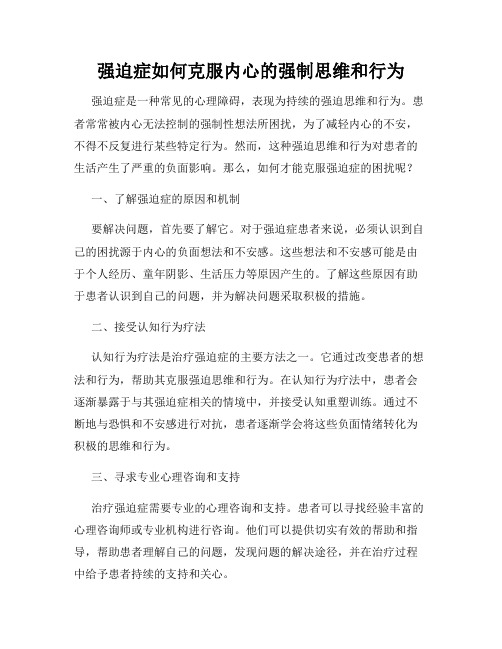 强迫症如何克服内心的强制思维和行为

强迫症是一种常见的心理障碍，表现为持续的强迫思维和行为。患者常常被内心无法控制的强制性想法所困扰，为了减轻内心的不安，不得不反复进行某些特定行为。然而，这种强迫思维和行为对患者的生活产生了严重的负面影响。那么，如何才能克服强迫症的困扰呢？

一、了解强迫症的原因和机制

要解决问题，首先要了解它。对于强迫症患者来说，必须认识到自己的困扰源于内心的负面想法和不安感。这些想法和不安感可能是由于个人经历、童年阴影、生活压力等原因产生的。了解这些原因有助于患者认识到自己的问题，并为解决问题采取积极的措施。

二、接受认知行为疗法

认知行为疗法是治疗强迫症的主要方法之一。它通过改变患者的想法和行为，帮助其克服强迫思维和行为。在认知行为疗法中，患者会逐渐暴露于与其强迫症相关的情境中，并接受认知重塑训练。通过不断地与恐惧和不安感进行对抗，患者逐渐学会将这些负面情绪转化为积极的思维和行为。

三、寻求专业心理咨询和支持

治疗强迫症需要专业的心理咨询和支持。患者可以寻找经验丰富的心理咨询师或专业机构进行咨询。他们可以提供切实有效的帮助和指导，帮助患者理解自己的问题，发现问题的解决途径，并在治疗过程中给予患者持续的支持和关心。